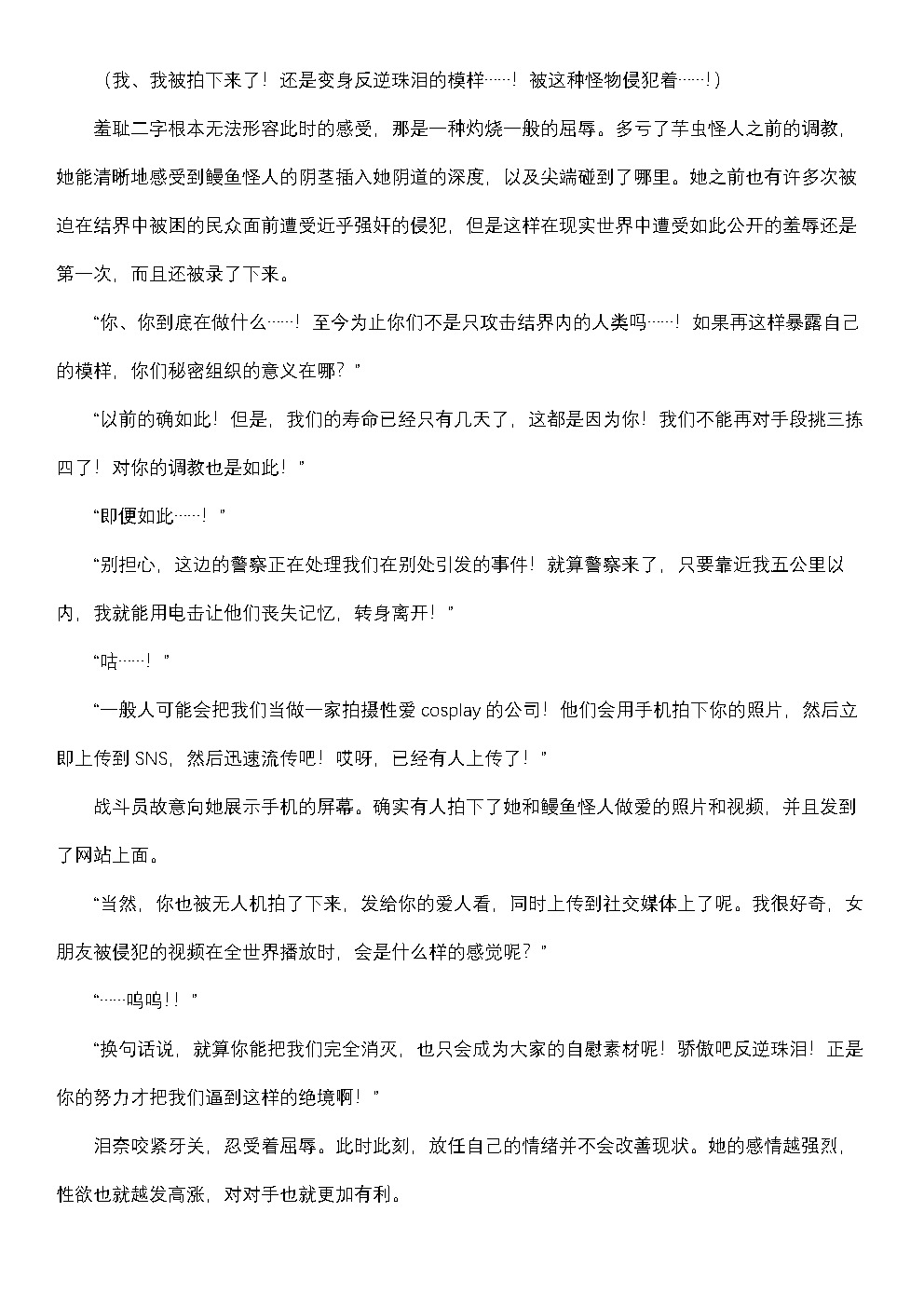 （我、我被拍下来了！还是变身反逆珠泪的模样……！被这种怪物侵犯着……！）

羞耻二字根本无法形容此时的感受，那是一种灼烧一般的屈辱。多亏了芋虫怪人之前的调教，她能清晰地感受到鳗鱼怪人的阴茎插入她阴道的深度，以及尖端碰到了哪里。她之前也有许多次被迫在结界中被困的民众面前遭受近乎强奸的侵犯，但是这样在现实世界中遭受如此公开的羞辱还是第一次，而且还被录了下来。

“你、你到底在做什么……！至今为止你们不是只攻击结界内的人类吗……！如果再这样暴露自己的模样，你们秘密组织的意义在哪？”

“以前的确如此！但是，我们的寿命已经只有几天了，这都是因为你！我们不能再对手段挑三拣四了！对你的调教也是如此！”

“即便如此……！”

“别担心，这边的警察正在处理我们在别处引发的事件！就算警察来了，只要靠近我五公里以内，我就能用电击让他们丧失记忆，转身离开！”

“咕……！”

“一般人可能会把我们当做一家拍摄性爱 cosplay 的公司！他们会用手机拍下你的照片，然后立即上传到 SNS，然后迅速流传吧！哎呀，已经有人上传了！”

战斗员故意向她展示手机的屏幕。确实有人拍下了她和鳗鱼怪人做爱的照片和视频，并且发到了网站上面。

“当然，你也被无人机拍了下来，发给你的爱人看，同时上传到社交媒体上了呢。我很好奇，女朋友被侵犯的视频在全世界播放时，会是什么样的感觉呢？”

“……呜呜！！”

“换句话说，就算你能把我们完全消灭，也只会成为大家的自慰素材呢！骄傲吧反逆珠泪！正是你的努力才把我们逼到这样的绝境啊！”

泪奈咬紧牙关，忍受着屈辱。此时此刻，放任自己的情绪并不会改善现状。她的感情越强烈，性欲也就越发高涨，对对手也就更加有利。